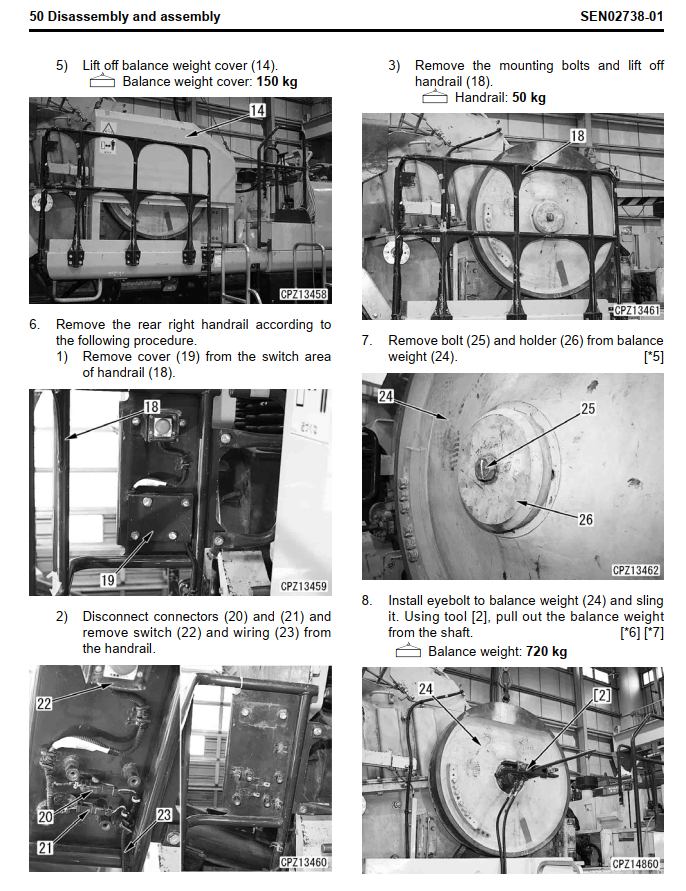 50 Disassembly and assembly SEN02738-01

5) Lift off balance weight cover (14).
Balance weight cover: 150 kg

14
CPZ13458

6. Remove the rear right handrail according to the following procedure.
1) Remove cover (19) from the switch area of handrail (18).

18
19
CPZ13459

2) Disconnect connectors (20) and (21) and remove switch (22) and wiring (23) from the handrail.

22
20
21
23
CPZ13460

3) Remove the mounting bolts and lift off handrail (18).
Handrail: 50 kg

18
CPZ13461

7. Remove bolt (25) and holder (26) from balance weight (24). [*5]

24
25
26
CPZ13462

8. Install eyebolt to balance weight (24) and sling it. Using tool [2], pull out the balance weight from the shaft. [*6] [*7]
Balance weight: 720 kg

24
[2]
CPZ14860